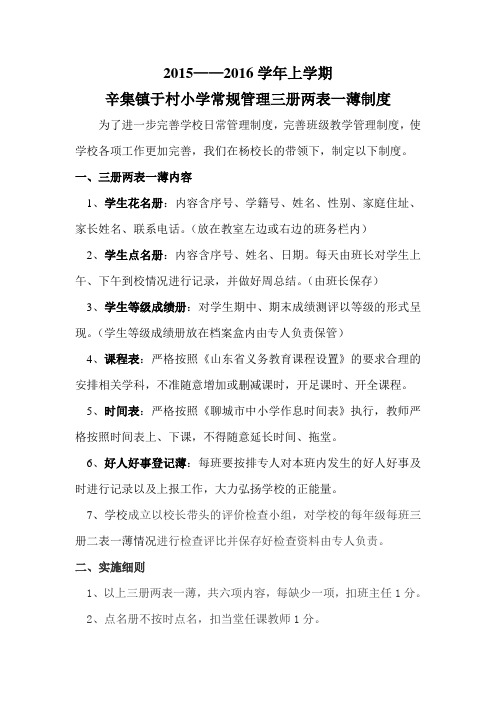 2015——2016 学年上学期

辛集镇于村小学常规管理三册两表一薄制度

为了进一步完善学校日常管理制度，完善班级教学管理制度，使学校各项工作更加完善，我们在杨校长的带领下，制定以下制度。

一、三册两表一薄内容

1、学生花名册：内容含序号、学籍号、姓名、性别、家庭住址、家长姓名、联系电话。（放在教室左边或右边的班务栏内）

2、学生点名册：内容含序号、姓名、日期。每天由班长对学生上午、下午到校情况进行记录，并做好周总结。（由班长保存）

3、学生等级成绩册：对学生期中、期末成绩测评以等级的形式呈现。（学生等级成绩册放在档案盒内由专人负责保管）

4、课程表：严格按照《山东省义务教育课程设置》的要求合理的安排相关学科，不准随意增加或删减课时，开足课时、开全课程。

5、时间表：严格按照《聊城市中小学作息时间表》执行，教师严格按照时间表上、下课，不得随意延长时间、拖堂。

6、好人好事登记薄：每班要按排专人对本班内发生的好人好事及时进行记录以及上报工作，大力弘扬学校的正能量。

7、学校成立以校长带头的评价检查小组，对学校的每年级每班三册二表一薄情况进行检查评比并保存好检查资料由专人负责。

二、实施细则

1、以上三册两表一薄，共六项内容，每缺少一项，扣班主任 1 分。

2、点名册不按时点名，扣当堂任课教师 1 分。